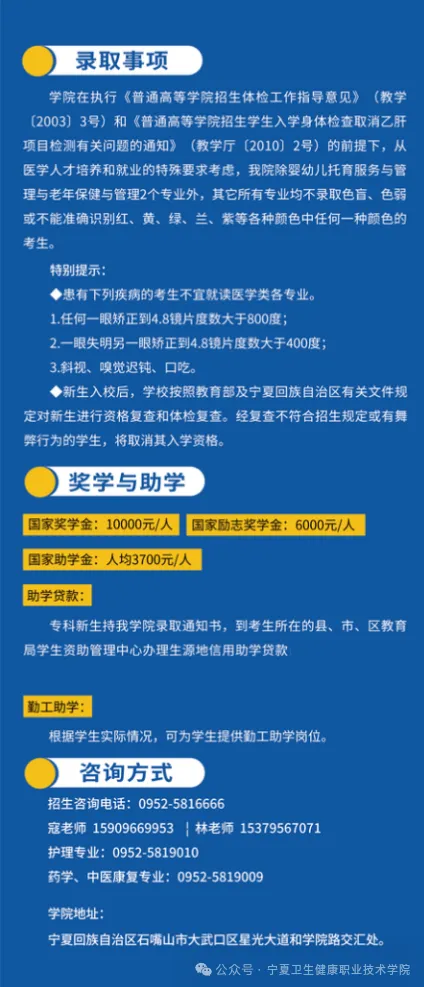 录取事项

学院在执行《普通高等学院招生体检工作指导意见》（教学〔2003〕3号）和《普通高等学院招生学生入学身体检查取消乙肝项目检测有关问题的通知》（教学厅〔2010〕2号）的前提下，从医学人才培养和就业的特殊要求考虑，我院除婴幼儿托育服务与管理与老年保健与管理2个专业外，其它所有专业均不录取色盲、色弱或不能准确识别红、黄、绿、兰、紫等各种颜色中任何一种颜色的考生。

特别提示：

◆患有下列疾病的考生不宜就读医学类各专业。

1.任何一眼矫正到4.8镜片度数大于800度；

2.一眼失明另一眼矫正到4.8镜片度数大于400度；

3.斜视、嗅觉迟钝、口吃。

◆新生入校后，学校按照教育部及宁夏回族自治区有关文件规定对新生进行资格复查和体检复查。经复查不符合招生规定或有舞弊行为的学生，将取消其入学资格。

奖学与助学

国家奖学金：10000元/人

国家励志奖学金：6000元/人

国家助学金：人均3700元/人

助学贷款：

专科新生持我学院录取通知书，到考生所在的县、市、区教育局学生资助管理中心办理生源地信用助学贷款

勤工助学：

根据学生实际情况，可为学生提供勤工助学岗位。

咨询方式

招生咨询电话：0952-5816666

寇老师 15909669953 ｜ 林老师 15379567071

护理专业：0952-5819010

药学、中医康复专业：0952-5819009

学院地址：

宁夏回族自治区石嘴山市大武口区星光大道和学院路交汇处。

公众号 · 宁夏卫生健康职业技术学院